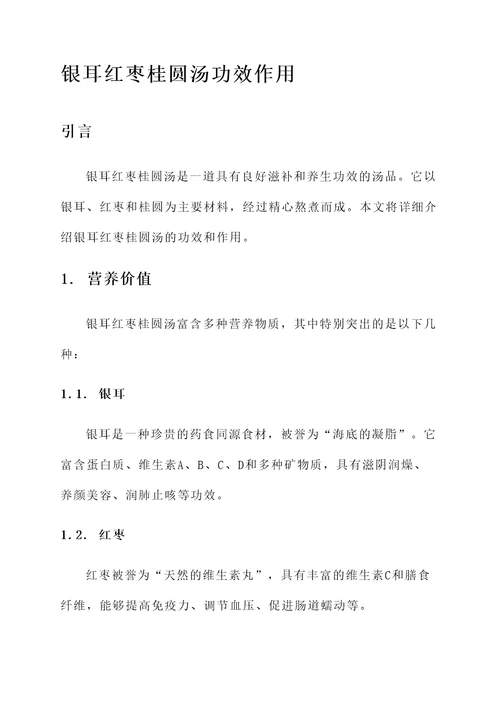 银耳红枣桂圆汤功效作用

引言

银耳红枣桂圆汤是一道具有良好滋补和养生功效的汤品。它以银耳、红枣和桂圆为主要材料，经过精心熬煮而成。本文将详细介绍银耳红枣桂圆汤的功效和作用。

1. 营养价值

银耳红枣桂圆汤富含多种营养物质，其中特别突出的是以下几种：

1.1. 银耳

银耳是一种珍贵的药食同源食材，被誉为“海底的凝脂”。它富含蛋白质、维生素A、B、C、D和多种矿物质，具有滋阴润燥、养颜美容、润肺止咳等功效。

1.2. 红枣

红枣被誉为“天然的维生素丸”，具有丰富的维生素C和膳食纤维，能够提高免疫力、调节血压、促进肠道蠕动等。